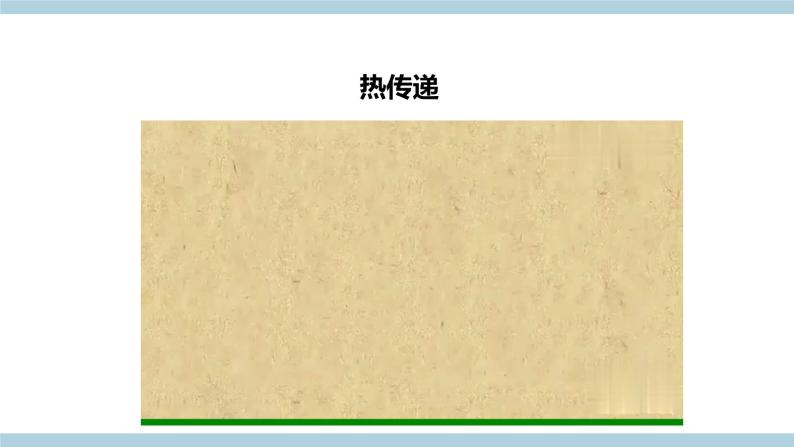 热传递